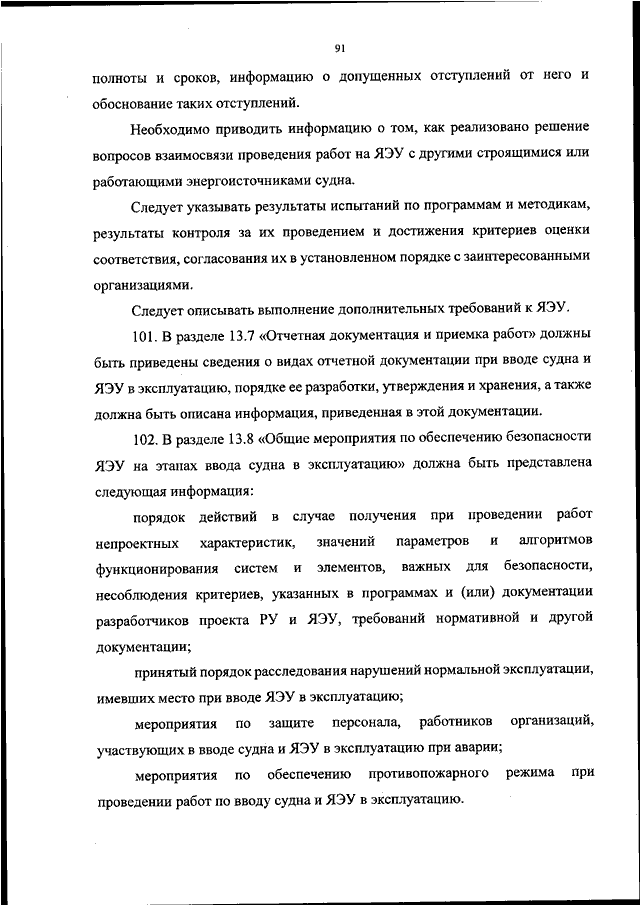 91

полноты и сроков, информацию о допущенных отступлений от него и обоснование таких отступлений.

Необходимо приводить информацию о том, как реализовано решение вопросов взаимосвязи проведения работ на ЯЭУ с другими строящимися или работающими энергоисточниками судна.

Следует указывать результаты испытаний по программам и методикам, результаты контроля за их проведением и достижения критериев оценки соответствия, согласования их в установленном порядке с заинтересованными организациями.

Следует описывать выполнение дополнительных требований к ЯЭУ.

101. В разделе 13.7 «Отчетная документация и приемка работ» должны быть приведены сведения о видах отчетной документации при вводе судна и ЯЭУ в эксплуатацию, порядке ее разработки, утверждения и хранения, а также должна быть описана информация, приведенная в этой документации.

102. В разделе 13.8 «Общие мероприятия по обеспечению безопасности ЯЭУ на этапах ввода судна в эксплуатацию» должна быть представлена следующая информация:

порядок действий в случае получения при проведении работ непроектных характеристик, значений параметров и алгоритмов функционирования систем и элементов, важных для безопасности, несоблюдения критериев, указанных в программах и (или) документации разработчиков проекта РУ и ЯЭУ, требований нормативной и другой документации;

принятый порядок расследования нарушений нормальной эксплуатации, имевших место при вводе ЯЭУ в эксплуатацию;

мероприятия по защите персонала, работников организаций, участвующих в вводе судна и ЯЭУ в эксплуатацию при аварии;

мероприятия по обеспечению противопожарного режима при проведении работ по вводу судна и ЯЭУ в эксплуатацию.